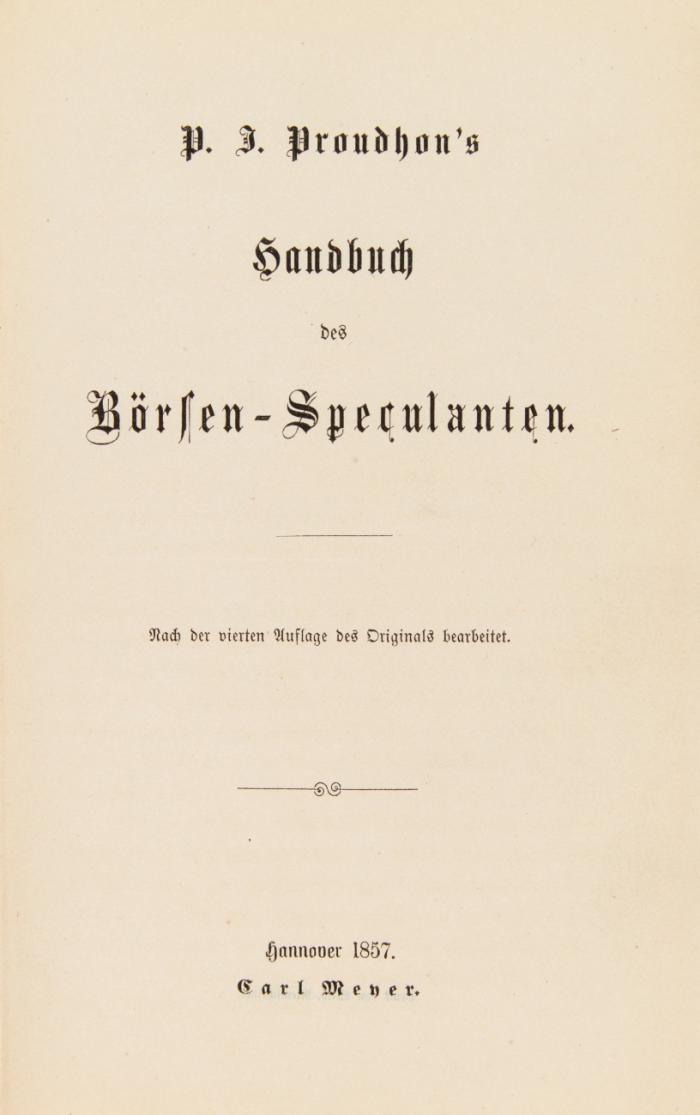 P. J. Proudhon's

Handbuch

des

Börsen-Speculanten.

Nach der vierten Auflage des Originals bearbeitet.

Hannover 1857.
Carl Meyer.